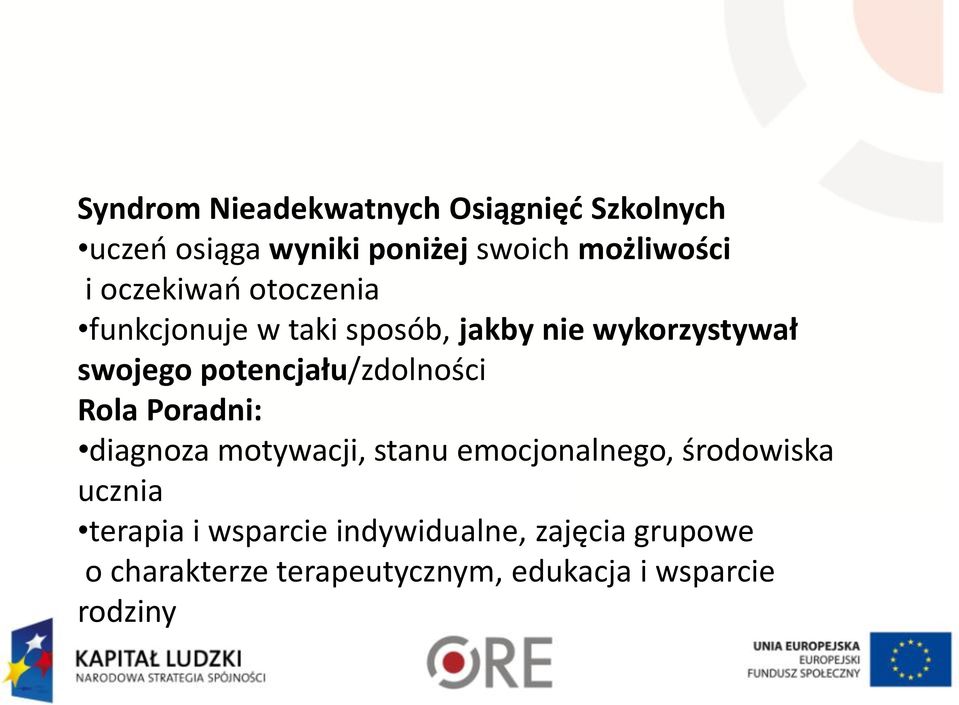 Syndrom Nieadekwatnych Osiągnięć Szkolnych
•uczeń osiąga wyniki poniżej swoich możliwości i oczekiwań otoczenia
•funkcjonuje w taki sposób, jakby nie wykorzystywał swojego potencjału/zdolności
Rola Poradni:
•diagnoza motywacji, stanu emocjonalnego, środowiska ucznia
•terapia i wsparcie indywidualne, zajęcia grupowe o charakterze terapeutycznym, edukacja i wsparcie rodziny

KAPITAŁ LUDZKI
NARODOWA STRATEGIA SPÓJNOŚCI

ORE

UNIA EUROPEJSKA
EUROPEJSKI
FUNDUSZ SPOŁECZNY